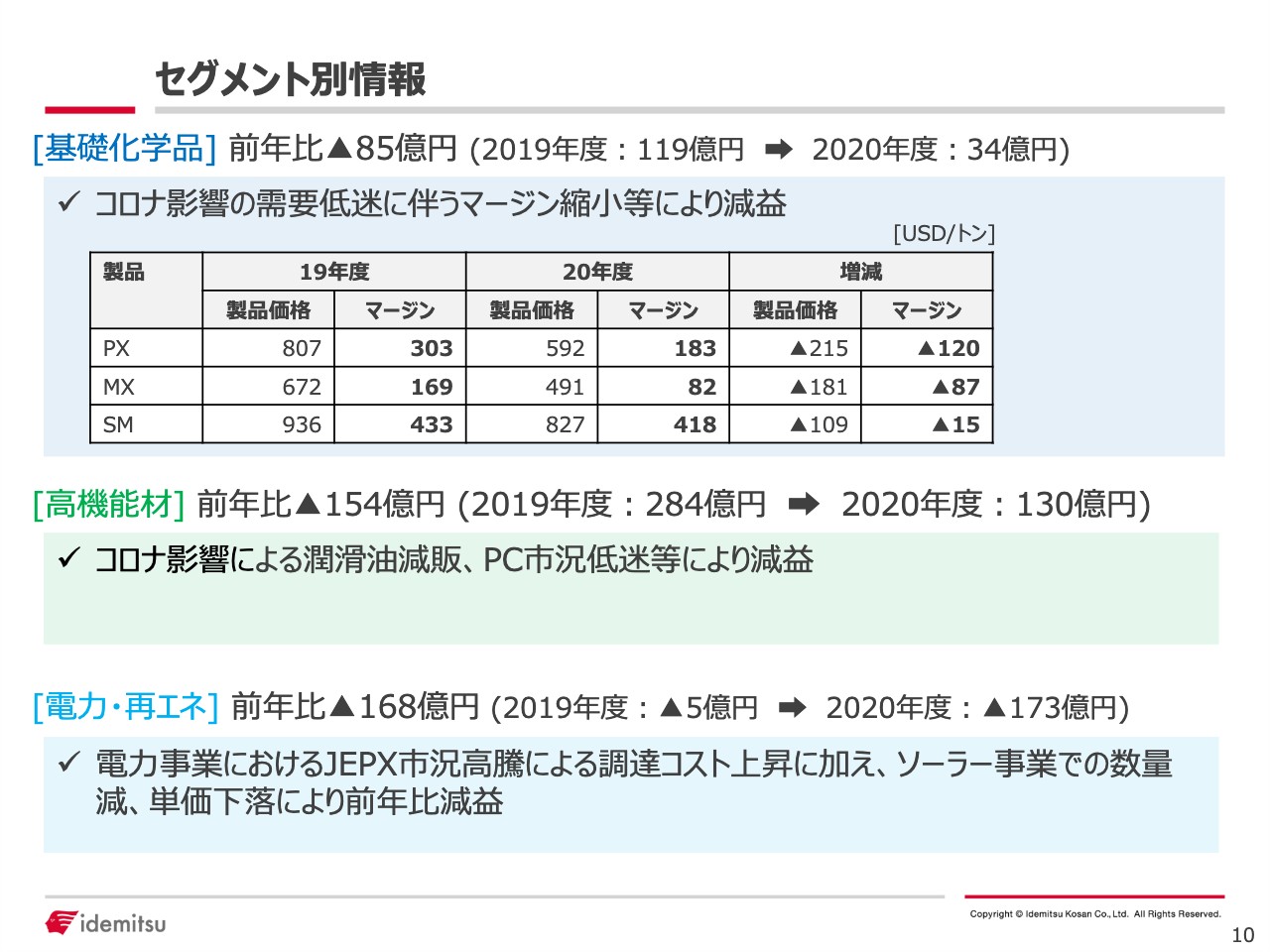 セグメント別情報

[基礎化学品] 前年比▲85億円 (2019年度：119億円 ➡ 2020年度：34億円)

✓ コロナ影響の需要低迷に伴うマージン縮小等により減益

[USD/トン]

| 製品 | 19年度 製品価格 | 19年度 マージン | 20年度 製品価格 | 20年度 マージン | 増減 製品価格 | 増減 マージン |
|---|---|---|---|---|---|---|
| PX | 807 | 303 | 592 | 183 | ▲215 | ▲120 |
| MX | 672 | 169 | 491 | 82 | ▲181 | ▲87 |
| SM | 936 | 433 | 827 | 418 | ▲109 | ▲15 |

[高機能材] 前年比▲154億円 (2019年度：284億円 ➡ 2020年度：130億円)

✓ コロナ影響による潤滑油減販、PC市況低迷等により減益

[電力・再エネ] 前年比▲168億円 (2019年度：▲5億円 ➡ 2020年度：▲173億円)

✓ 電力事業におけるJEPX市況高騰による調達コスト上昇に加え、ソーラー事業での数量減、単価下落により前年比減益

idemitsu

Copyright © Idemitsu Kosan Co.,Ltd. All Rights Reserved.

10